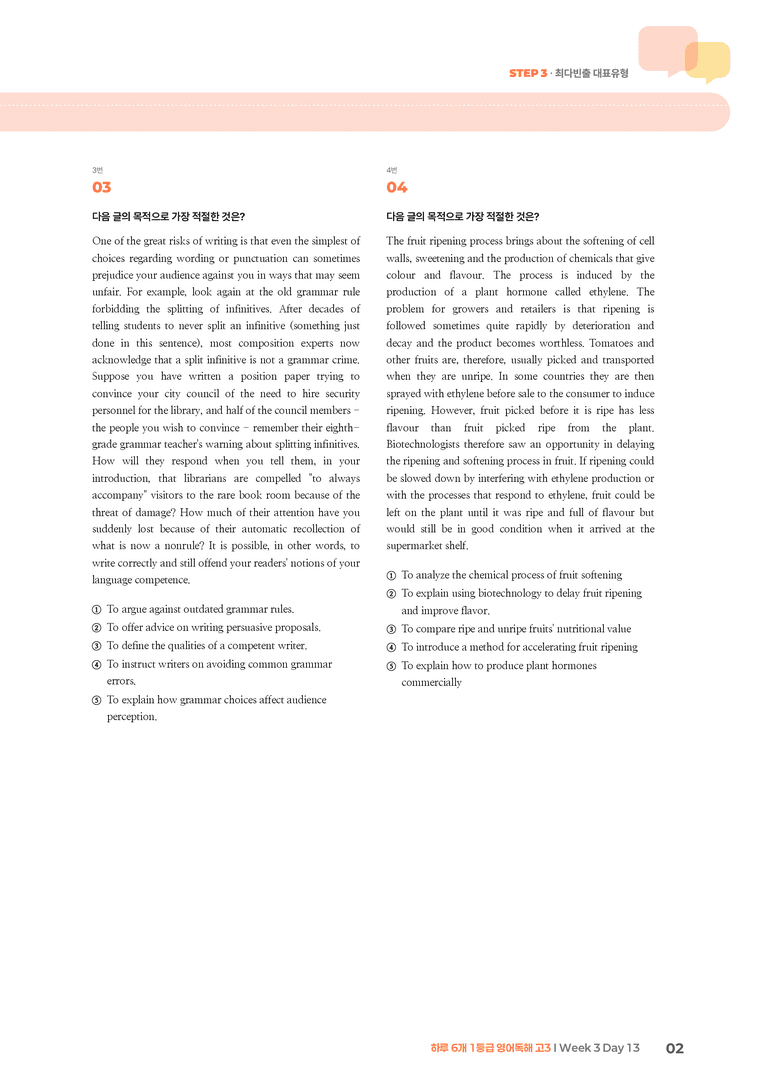 STEP 3 · 최다빈출 대표유형

3번
03

다음 글의 목적으로 가장 적절한 것은?

One of the great risks of writing is that even the simplest of choices regarding wording or punctuation can sometimes prejudice your audience against you in ways that may seem unfair. For example, look again at the old grammar rule forbidding the splitting of infinitives. After decades of telling students to never split an infinitive (something just done in this sentence), most composition experts now acknowledge that a split infinitive is not a grammar crime. Suppose you have written a position paper trying to convince your city council of the need to hire security personnel for the library, and half of the council members - the people you wish to convince - remember their eighth-grade grammar teacher's warning about splitting infinitives. How will they respond when you tell them, in your introduction, that librarians are compelled "to always accompany" visitors to the rare book room because of the threat of damage? How much of their attention have you suddenly lost because of their automatic recollection of what is now a nonrule? It is possible, in other words, to write correctly and still offend your readers' notions of your language competence.

① To argue against outdated grammar rules.
② To offer advice on writing persuasive proposals.
③ To define the qualities of a competent writer.
④ To instruct writers on avoiding common grammar errors.
⑤ To explain how grammar choices affect audience perception.

4번
04

다음 글의 목적으로 가장 적절한 것은?

The fruit ripening process brings about the softening of cell walls, sweetening and the production of chemicals that give colour and flavour. The process is induced by the production of a plant hormone called ethylene. The problem for growers and retailers is that ripening is followed sometimes quite rapidly by deterioration and decay and the product becomes worthless. Tomatoes and other fruits are, therefore, usually picked and transported when they are unripe. In some countries they are then sprayed with ethylene before sale to the consumer to induce ripening. However, fruit picked before it is ripe has less flavour than fruit picked ripe from the plant. Biotechnologists therefore saw an opportunity in delaying the ripening and softening process in fruit. If ripening could be slowed down by interfering with ethylene production or with the processes that respond to ethylene, fruit could be left on the plant until it was ripe and full of flavour but would still be in good condition when it arrived at the supermarket shelf.

① To analyze the chemical process of fruit softening
② To explain using biotechnology to delay fruit ripening and improve flavor.
③ To compare ripe and unripe fruits' nutritional value
④ To introduce a method for accelerating fruit ripening
⑤ To explain how to produce plant hormones commercially

하루 6개 1등급 영어독해 고3 | Week 3 Day 13 02